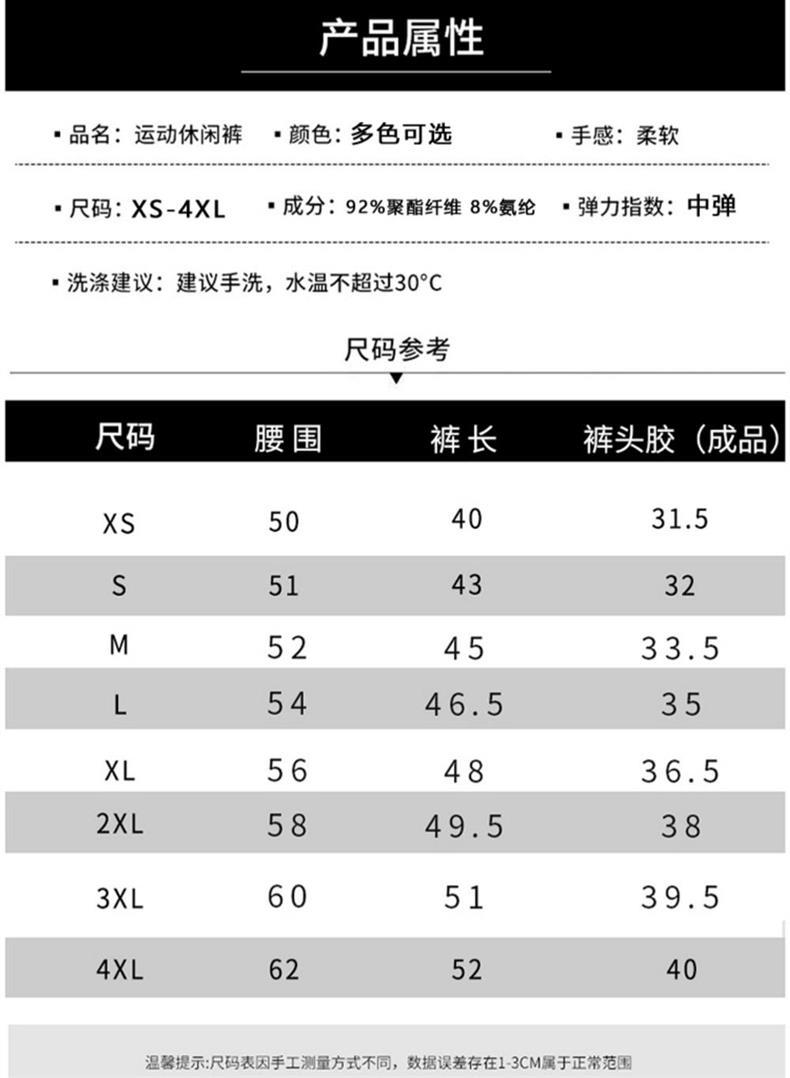 产品属性

▪ 品名：运动休闲裤 ▪ 颜色：多色可选 ▪ 手感：柔软

▪ 尺码：XS-4XL ▪ 成分：92%聚酯纤维 8%氨纶 ▪ 弹力指数：中弹

▪ 洗涤建议：建议手洗，水温不超过30°C

尺码参考

| 尺码 | 腰围 | 裤长 | 裤头胶（成品） |
|---|---|---|---|
| XS | 50 | 40 | 31.5 |
| S | 51 | 43 | 32 |
| M | 52 | 45 | 33.5 |
| L | 54 | 46.5 | 35 |
| XL | 56 | 48 | 36.5 |
| 2XL | 58 | 49.5 | 38 |
| 3XL | 60 | 51 | 39.5 |
| 4XL | 62 | 52 | 40 |

温馨提示:尺码表因手工测量方式不同，数据误差存在1-3CM属于正常范围